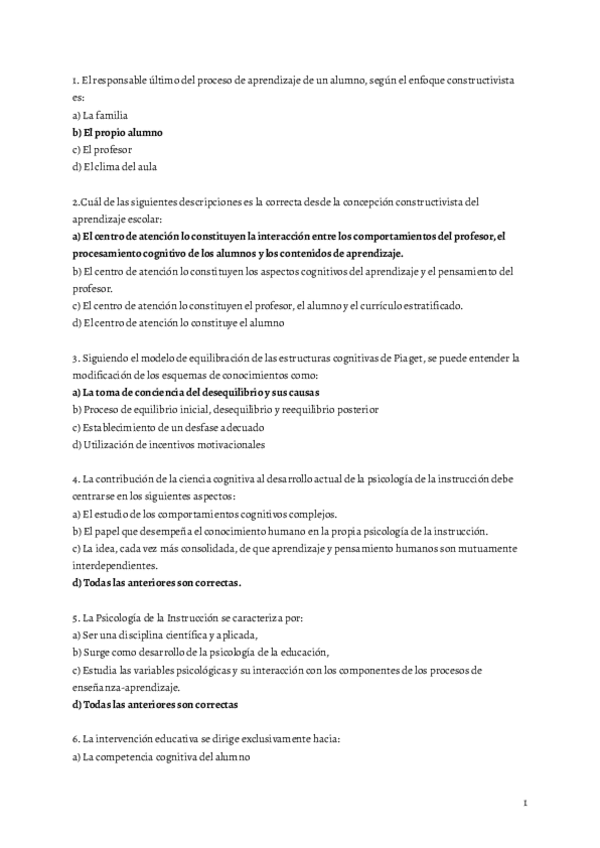 1. El responsable último del proceso de aprendizaje de un alumno, según el enfoque constructivista es:
a) La familia
b) El propio alumno
c) El profesor
d) El clima del aula

2.Cuál de las siguientes descripciones es la correcta desde la concepción constructivista del aprendizaje escolar:
a) El centro de atención lo constituyen la interacción entre los comportamientos del profesor, el procesamiento cognitivo de los alumnos y los contenidos de aprendizaje.
b) El centro de atención lo constituyen los aspectos cognitivos del aprendizaje y el pensamiento del profesor.
c) El centro de atención lo constituyen el profesor, el alumno y el currículo estratificado.
d) El centro de atención lo constituye el alumno

3. Siguiendo el modelo de equilibración de las estructuras cognitivas de Piaget, se puede entender la modificación de los esquemas de conocimientos como:
a) La toma de conciencia del desequilibrio y sus causas
b) Proceso de equilibrio inicial, desequilibrio y reequilibrio posterior
c) Establecimiento de un desfase adecuado
d) Utilización de incentivos motivacionales

4. La contribución de la ciencia cognitiva al desarrollo actual de la psicología de la instrucción debe centrarse en los siguientes aspectos:
a) El estudio de los comportamientos cognitivos complejos.
b) El papel que desempeña el conocimiento humano en la propia psicología de la instrucción.
c) La idea, cada vez más consolidada, de que aprendizaje y pensamiento humanos son mutuamente interdependientes.
d) Todas las anteriores son correctas.

5. La Psicología de la Instrucción se caracteriza por:
a) Ser una disciplina científica y aplicada,
b) Surge como desarrollo de la psicología de la educación,
c) Estudia las variables psicológicas y su interacción con los componentes de los procesos de enseñanza-aprendizaje.
d) Todas las anteriores son correctas

6. La intervención educativa se dirige exclusivamente hacia:
a) La competencia cognitiva del alumno

1